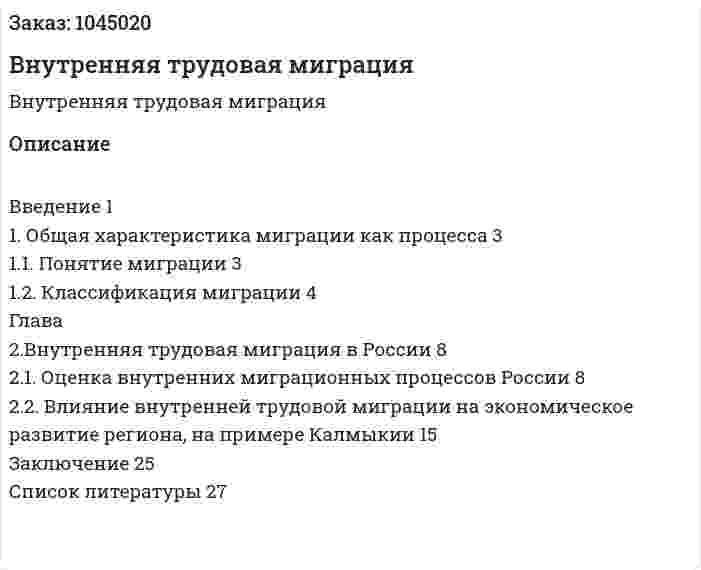 Заказ: 1045020

Внутренняя трудовая миграция

Внутренняя трудовая миграция

Описание

Введение 1
1. Общая характеристика миграции как процесса 3
1.1. Понятие миграции 3
1.2. Классификация миграции 4
Глава
2.Внутренняя трудовая миграция в России 8
2.1. Оценка внутренних миграционных процессов России 8
2.2. Влияние внутренней трудовой миграции на экономическое развитие региона, на примере Калмыкии 15
Заключение 25
Список литературы 27